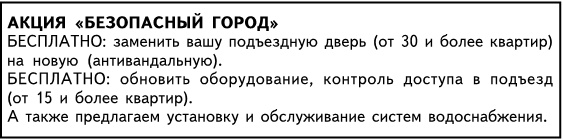 АКЦИЯ «БЕЗОПАСНЫЙ ГОРОД»
БЕСПЛАТНО: заменить вашу подъездную дверь (от 30 и более квартир) на новую (антивандальную).
БЕСПЛАТНО: обновить оборудование, контроль доступа в подъезд (от 15 и более квартир).
А также предлагаем установку и обслуживание систем водоснабжения.